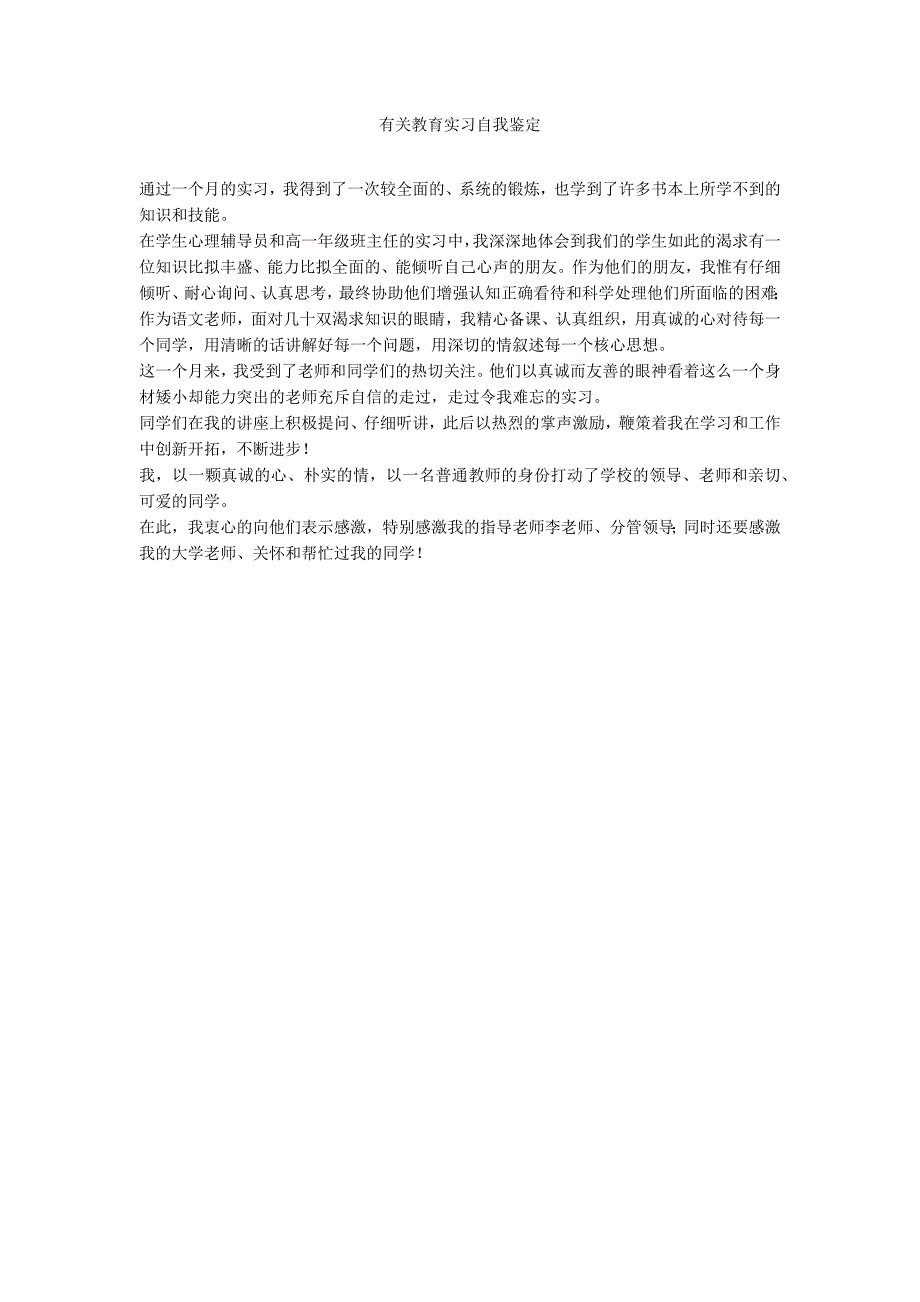 有关教育实习自我鉴定

通过一个月的实习，我得到了一次较全面的、系统的锻炼，也学到了许多书本上所学不到的知识和技能。

在学生心理辅导员和高一年级班主任的实习中，我深深地体会到我们的学生如此的渴求有一位知识比拟丰盛、能力比拟全面的、能倾听自己心声的朋友。作为他们的朋友，我惟有仔细倾听、耐心询问、认真思考，最终协助他们增强认知正确看待和科学处理他们所面临的困难；作为语文老师，面对几十双渴求知识的眼睛，我精心备课、认真组织，用真诚的心对待每一个同学，用清晰的话讲解好每一个问题，用深切的情叙述每一个核心思想。

这一个月来，我受到了老师和同学们的热切关注。他们以真诚而友善的眼神看着这么一个身材矮小却能力突出的老师充斥自信的走过，走过令我难忘的实习。

同学们在我的讲座上积极提问、仔细听讲，此后以热烈的掌声激励，鞭策着我在学习和工作中创新开拓，不断进步！

我，以一颗真诚的心、朴实的情，以一名普通教师的身份打动了学校的领导、老师和亲切、可爱的同学。

在此，我衷心的向他们表示感激，特别感激我的指导老师李老师、分管领导；同时还要感激我的大学老师、关怀和帮忙过我的同学！